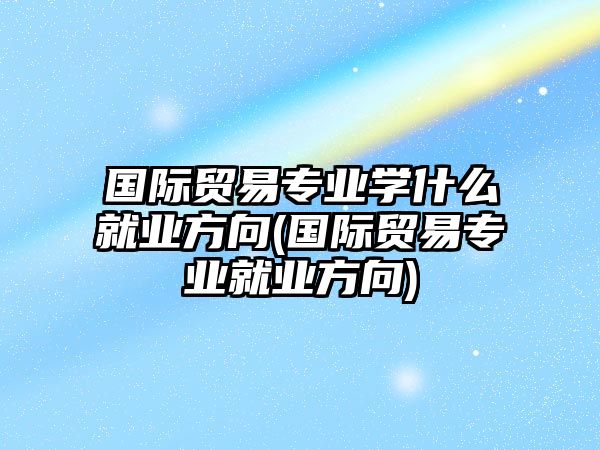 国际贸易专业学什么就业方向(国际贸易专业就业方向)